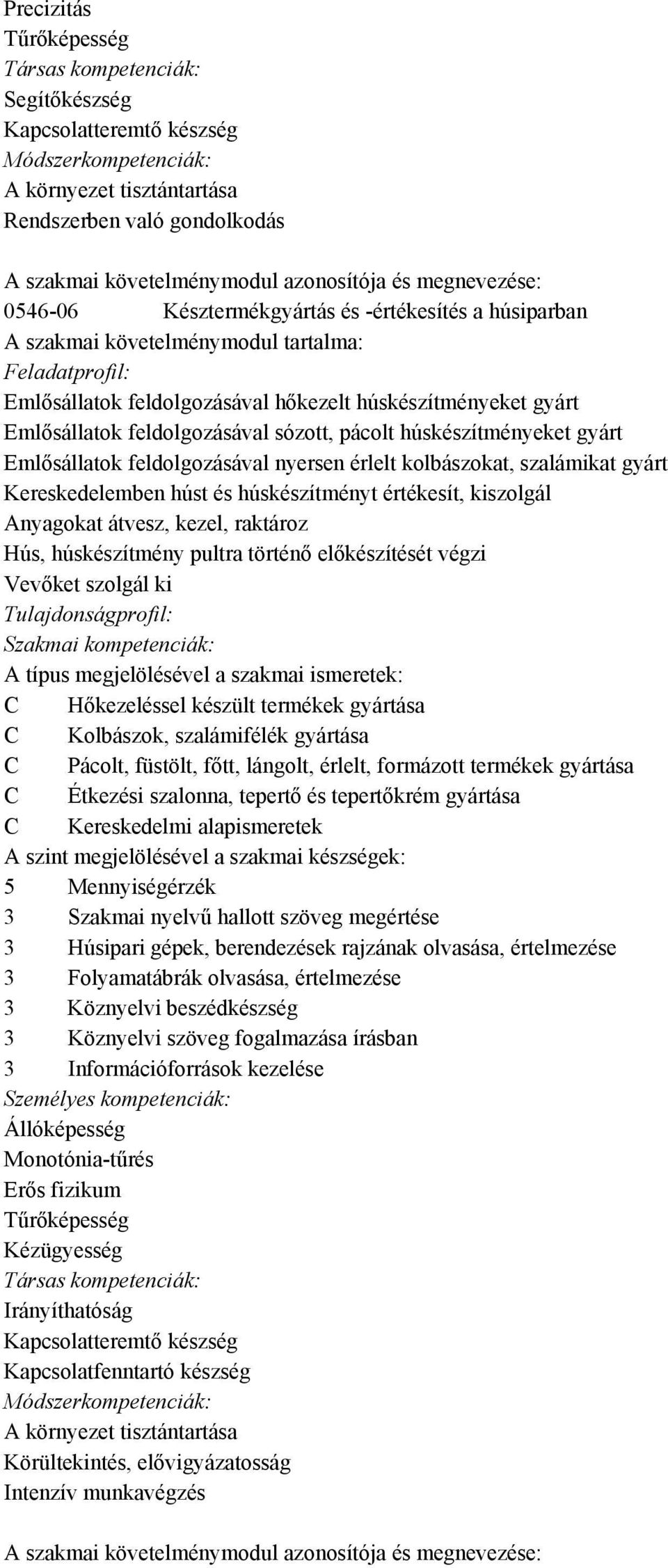 Precizitás
Tűrőképesség
Társas kompetenciák:
Segítőkészség
Kapcsolatteremtő készség
Módszerkompetenciák:
A környezet tisztántartása
Rendszerben való gondolkodás

A szakmai követelménymodul azonosítója és megnevezése:
0546-06 Késztermékgyártás és -értékesítés a húsiparban
A szakmai követelménymodul tartalma:
Feladatprofil:
Emlősállatok feldolgozásával hőkezelt húskészítményeket gyárt
Emlősállatok feldolgozásával sózott, pácolt húskészítményeket gyárt
Emlősállatok feldolgozásával nyersen érlelt kolbászokat, szalámikat gyárt
Kereskedelemben húst és húskészítményt értékesít, kiszolgál
Anyagokat átvesz, kezel, raktároz
Hús, húskészítmény pultra történő előkészítését végzi
Vevőket szolgál ki
Tulajdonságprofil:
Szakmai kompetenciák:
A típus megjelölésével a szakmai ismeretek:
C Hőkezeléssel készült termékek gyártása
C Kolbászok, szalámifélék gyártása
C Pácolt, füstölt, főtt, lángolt, érlelt, formázott termékek gyártása
C Étkezési szalonna, tepertő és tepertőkrém gyártása
C Kereskedelmi alapismeretek
A szint megjelölésével a szakmai készségek:
5 Mennyiségérzék
3 Szakmai nyelvű hallott szöveg megértése
3 Húsipari gépek, berendezések rajzának olvasása, értelmezése
3 Folyamatábrák olvasása, értelmezése
3 Köznyelvi beszédkészség
3 Köznyelvi szöveg fogalmazása írásban
3 Információforrások kezelése
Személyes kompetenciák:
Állóképesség
Monotónia-tűrés
Erős fizikum
Tűrőképesség
Kézügyesség
Társas kompetenciák:
Irányíthatóság
Kapcsolatteremtő készség
Kapcsolatfenntartó készség
Módszerkompetenciák:
A környezet tisztántartása
Körültekintés, elővigyázatosság
Intenzív munkavégzés

A szakmai követelménymodul azonosítója és megnevezése: